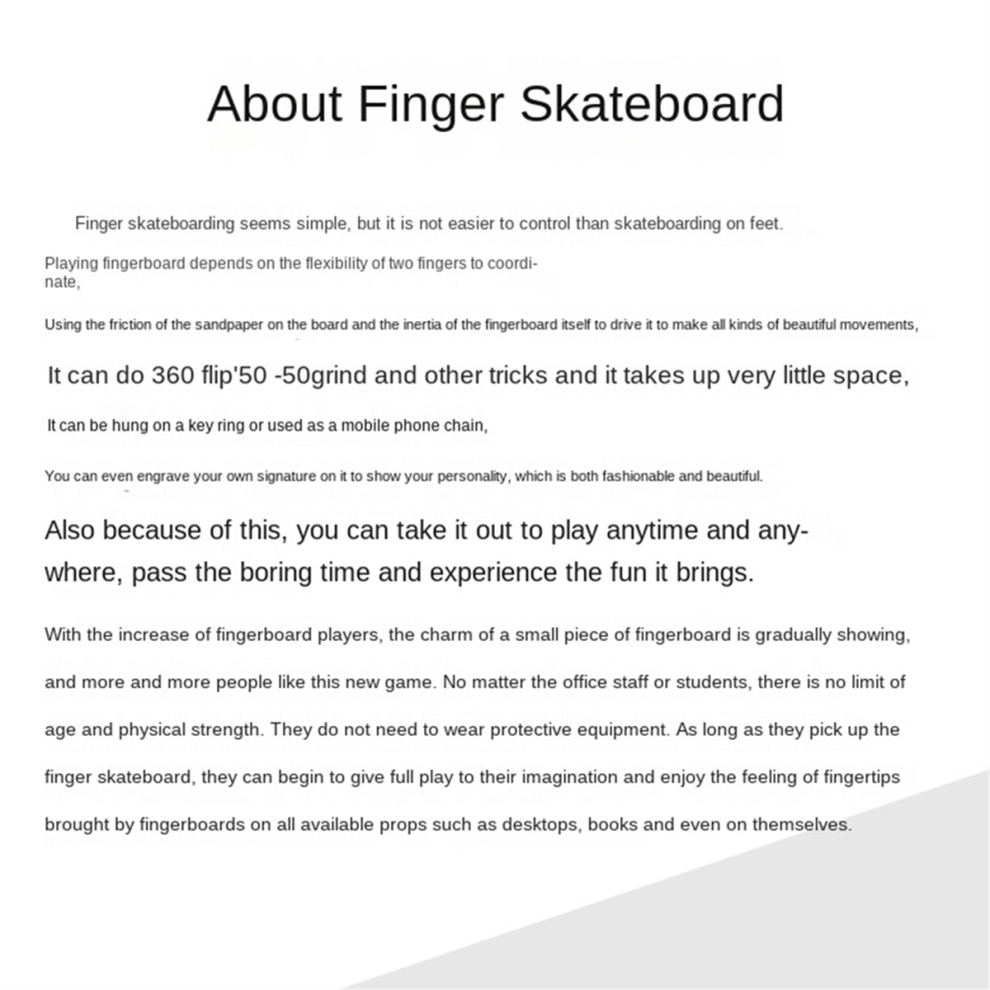 About Finger Skateboard

Finger skateboarding seems simple, but it is not easier to control than skateboarding on feet.

Playing fingerboard depends on the flexibility of two fingers to coordinate,

Using the friction of the sandpaper on the board and the inertia of the fingerboard itself to drive it to make all kinds of beautiful movements,

It can do 360 flip'50 -50grind and other tricks and it takes up very little space,

It can be hung on a key ring or used as a mobile phone chain,

You can even engrave your own signature on it to show your personality, which is both fashionable and beautiful.

Also because of this, you can take it out to play anytime and anywhere, pass the boring time and experience the fun it brings.

With the increase of fingerboard players, the charm of a small piece of fingerboard is gradually showing, and more and more people like this new game. No matter the office staff or students, there is no limit of age and physical strength. They do not need to wear protective equipment. As long as they pick up the finger skateboard, they can begin to give full play to their imagination and enjoy the feeling of fingertips brought by fingerboards on all available props such as desktops, books and even on themselves.